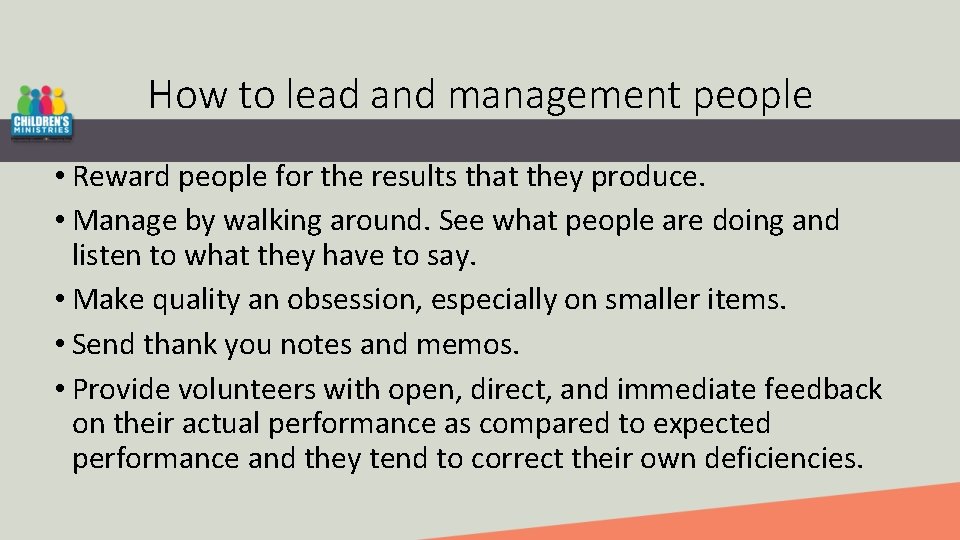 CHILDREN'S MINISTRIES

How to lead and management people

• Reward people for the results that they produce.
• Manage by walking around. See what people are doing and listen to what they have to say.
• Make quality an obsession, especially on smaller items.
• Send thank you notes and memos.
• Provide volunteers with open, direct, and immediate feedback on their actual performance as compared to expected performance and they tend to correct their own deficiencies.